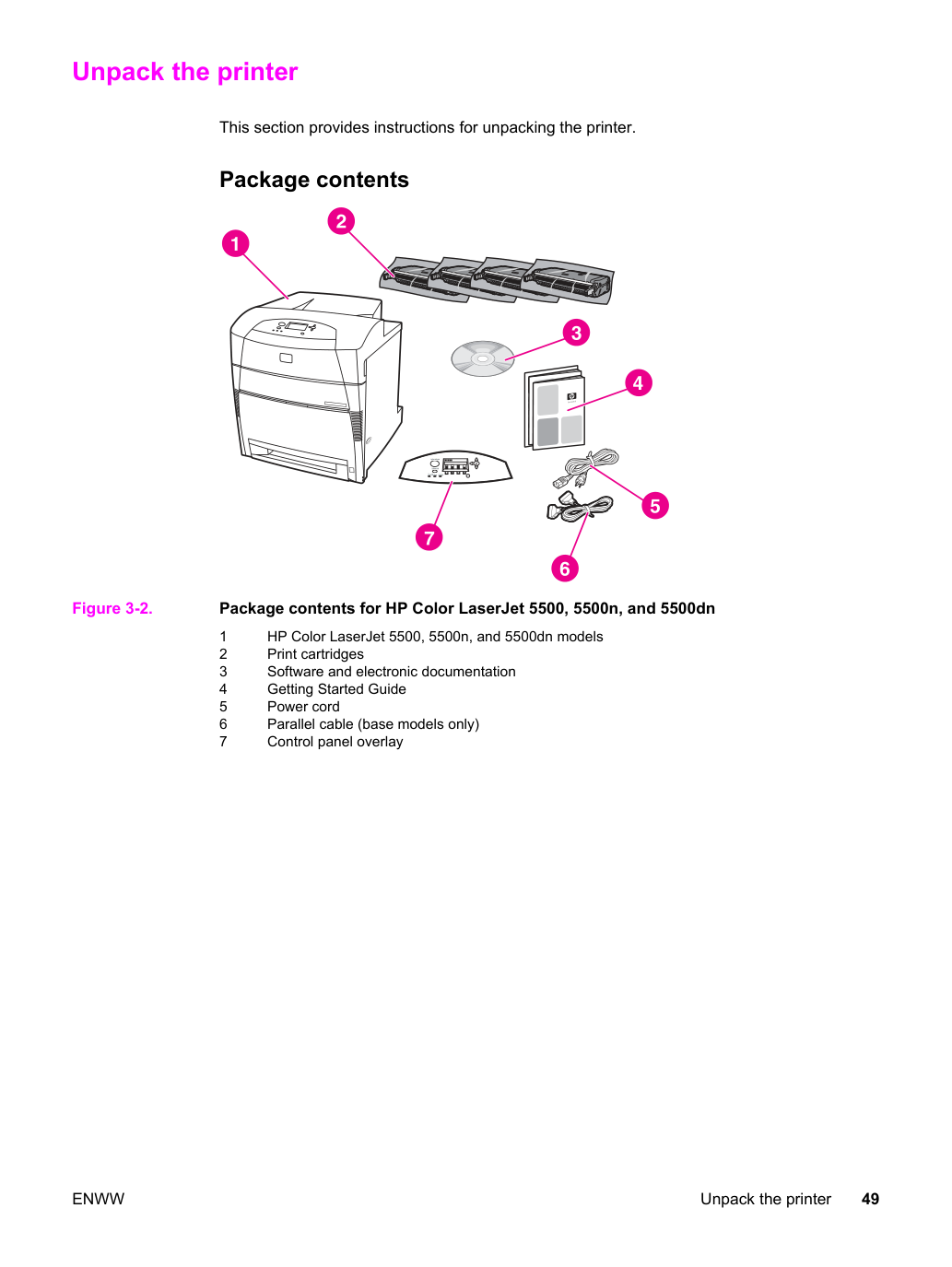 Unpack the printer

This section provides instructions for unpacking the printer.

Package contents

2
1
3
4
5
7
6

Figure 3-2. Package contents for HP Color LaserJet 5500, 5500n, and 5500dn

1 HP Color LaserJet 5500, 5500n, and 5500dn models
2 Print cartridges
3 Software and electronic documentation
4 Getting Started Guide
5 Power cord
6 Parallel cable (base models only)
7 Control panel overlay

ENWW

Unpack the printer 49